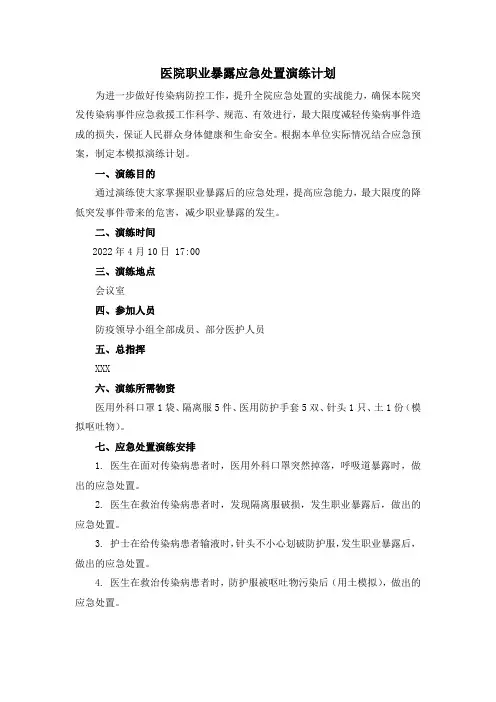 医院职业暴露应急处置演练计划

为进一步做好传染病防控工作，提升全院应急处置的实战能力，确保本院突发传染病事件应急救援工作科学、规范、有效进行，最大限度减轻传染病事件造成的损失，保证人民群众身体健康和生命安全。根据本单位实际情况结合应急预案，制定本模拟演练计划。

一、演练目的

通过演练使大家掌握职业暴露后的应急处理，提高应急能力，最大限度的降低突发事件带来的危害，减少职业暴露的发生。

二、演练时间

2022 年 4 月 10 日 17:00

三、演练地点

会议室

四、参加人员

防疫领导小组全部成员、部分医护人员

五、总指挥

XXX

六、演练所需物资

医用外科口罩 1 袋、隔离服 5 件、医用防护手套 5 双、针头 1 只、土 1 份（模拟呕吐物）。

七、应急处置演练安排

1. 医生在面对传染病患者时，医用外科口罩突然掉落，呼吸道暴露时，做出的应急处置。

2. 医生在救治传染病患者时，发现隔离服破损，发生职业暴露后，做出的应急处置。

3. 护士在给传染病患者输液时，针头不小心划破防护服，发生职业暴露后，做出的应急处置。

4. 医生在救治传染病患者时，防护服被呕吐物污染后（用土模拟），做出的应急处置。